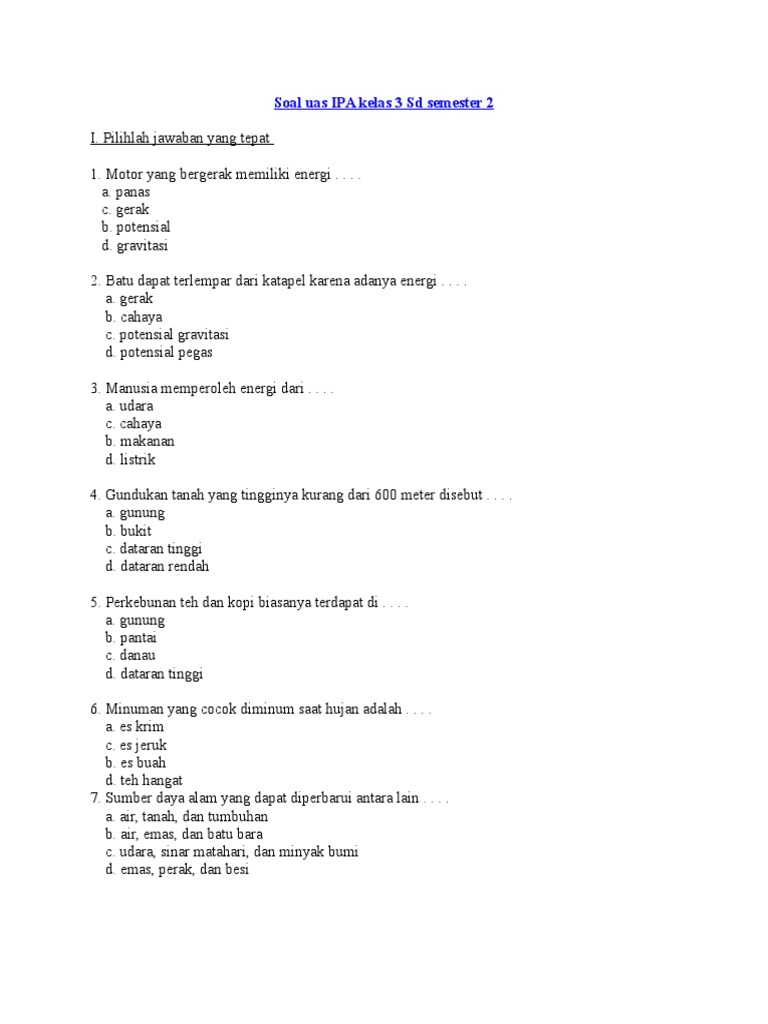 Soal uas IPA kelas 3 Sd semester 2

I. Pilihlah jawaban yang tepat

1. Motor yang bergerak memiliki energi . . . .
a. panas
c. gerak
b. potensial
d. gravitasi

2. Batu dapat terlempar dari katapel karena adanya energi . . . .
a. gerak
b. cahaya
c. potensial gravitasi
d. potensial pegas

3. Manusia memperoleh energi dari . . . .
a. udara
c. cahaya
b. makanan
d. listrik

4. Gundukan tanah yang tingginya kurang dari 600 meter disebut . . . .
a. gunung
b. bukit
c. dataran tinggi
d. dataran rendah

5. Perkebunan teh dan kopi biasanya terdapat di . . . .
a. gunung
b. pantai
c. danau
d. dataran tinggi

6. Minuman yang cocok diminum saat hujan adalah . . . .
a. es krim
c. es jeruk
b. es buah
d. teh hangat
7. Sumber daya alam yang dapat diperbarui antara lain . . . .
a. air, tanah, dan tumbuhan
b. air, emas, dan batu bara
c. udara, sinar matahari, dan minyak bumi
d. emas, perak, dan besi